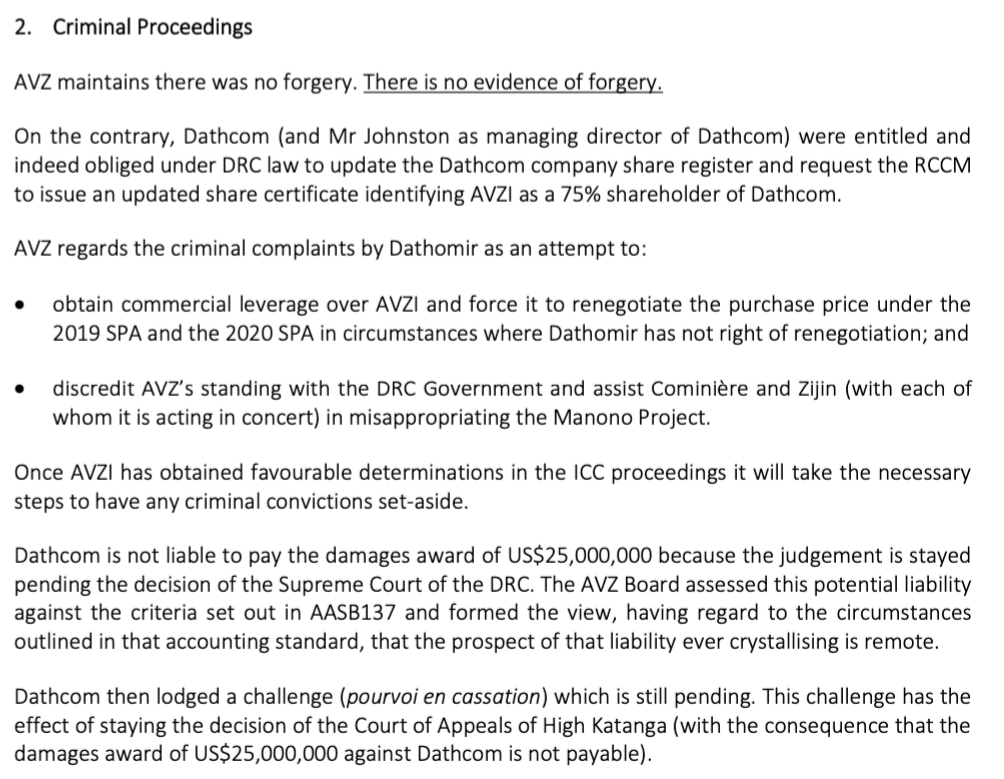 2. Criminal Proceedings

AVZ maintains there was no forgery. There is no evidence of forgery.

On the contrary, Dathcom (and Mr Johnston as managing director of Dathcom) were entitled and indeed obliged under DRC law to update the Dathcom company share register and request the RCCM to issue an updated share certificate identifying AVZI as a 75% shareholder of Dathcom.

AVZ regards the criminal complaints by Dathomir as an attempt to:

• obtain commercial leverage over AVZI and force it to renegotiate the purchase price under the 2019 SPA and the 2020 SPA in circumstances where Dathomir has not right of renegotiation; and

• discredit AVZ's standing with the DRC Government and assist Cominière and Zijin (with each of whom it is acting in concert) in misappropriating the Manono Project.

Once AVZI has obtained favourable determinations in the ICC proceedings it will take the necessary steps to have any criminal convictions set-aside.

Dathcom is not liable to pay the damages award of US$25,000,000 because the judgement is stayed pending the decision of the Supreme Court of the DRC. The AVZ Board assessed this potential liability against the criteria set out in AASB137 and formed the view, having regard to the circumstances outlined in that accounting standard, that the prospect of that liability ever crystallising is remote.

Dathcom then lodged a challenge (pourvoi en cassation) which is still pending. This challenge has the effect of staying the decision of the Court of Appeals of High Katanga (with the consequence that the damages award of US$25,000,000 against Dathcom is not payable).